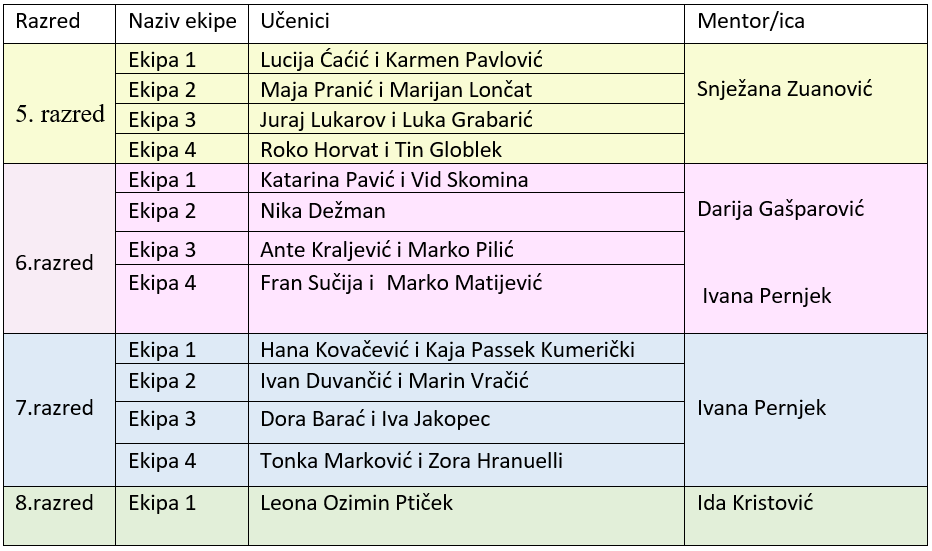 | Razred | Naziv ekipe | Učenici | Mentor/ica |
|---|---|---|---|
| 5. razred | Ekipa 1 | Lucija Ćaćić i Karmen Pavlović | Snježana Zuanović |
| | Ekipa 2 | Maja Pranić i Marijan Lončat | |
| | Ekipa 3 | Juraj Lukarov i Luka Grabarić | |
| | Ekipa 4 | Roko Horvat i Tin Globlek | |
| 6.razred | Ekipa 1 | Katarina Pavić i Vid Skomina | Darija Gašparović |
| | Ekipa 2 | Nika Dežman | |
| | Ekipa 3 | Ante Kraljević i Marko Pilić | |
| | Ekipa 4 | Fran Sučija i Marko Matijević | Ivana Pernjek |
| 7.razred | Ekipa 1 | Hana Kovačević i Kaja Passek Kumerički | Ivana Pernjek |
| | Ekipa 2 | Ivan Duvančić i Marin Vračić | |
| | Ekipa 3 | Dora Barać i Iva Jakopec | |
| | Ekipa 4 | Tonka Marković i Zora Hranuelli | |
| 8.razred | Ekipa 1 | Leona Ozimin Ptiček | Ida Kristović |